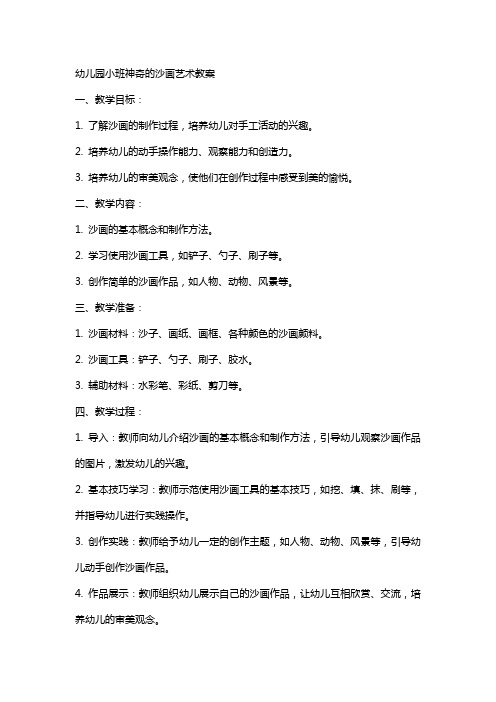 幼儿园小班神奇的沙画艺术教案

一、教学目标：

1. 了解沙画的制作过程，培养幼儿对手工活动的兴趣。

2. 培养幼儿的动手操作能力、观察能力和创造力。

3. 培养幼儿的审美观念，使他们在创作过程中感受到美的愉悦。

二、教学内容：

1. 沙画的基本概念和制作方法。

2. 学习使用沙画工具，如铲子、勺子、刷子等。

3. 创作简单的沙画作品，如人物、动物、风景等。

三、教学准备：

1. 沙画材料：沙子、画纸、画框、各种颜色的沙画颜料。

2. 沙画工具：铲子、勺子、刷子、胶水。

3. 辅助材料：水彩笔、彩纸、剪刀等。

四、教学过程：

1. 导入：教师向幼儿介绍沙画的基本概念和制作方法，引导幼儿观察沙画作品的图片，激发幼儿的兴趣。

2. 基本技巧学习：教师示范使用沙画工具的基本技巧，如挖、填、抹、刷等，并指导幼儿进行实践操作。

3. 创作实践：教师给予幼儿一定的创作主题，如人物、动物、风景等，引导幼儿动手创作沙画作品。

4. 作品展示：教师组织幼儿展示自己的沙画作品，让幼儿互相欣赏、交流，培养幼儿的审美观念。